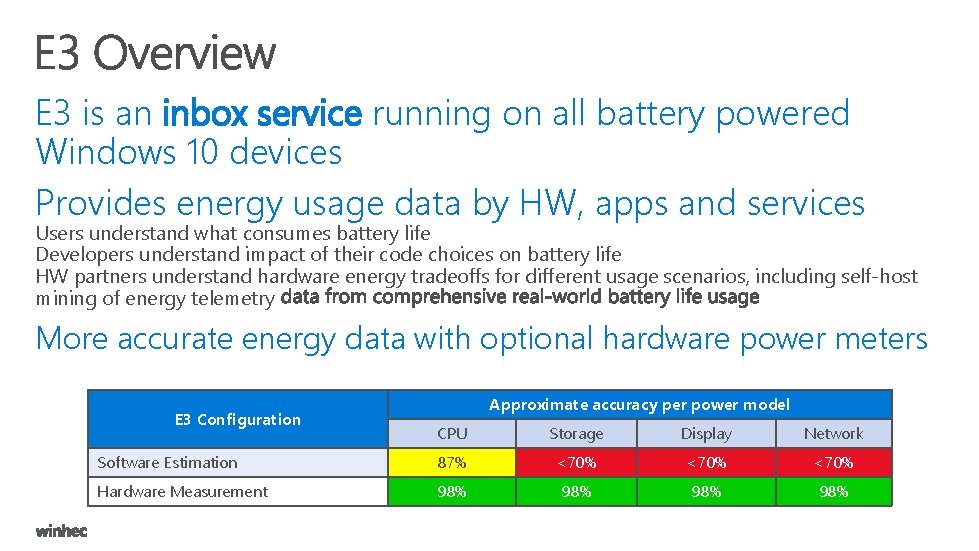 E3 Overview

E3 is an inbox service running on all battery powered Windows 10 devices

Provides energy usage data by HW, apps and services

Users understand what consumes battery life
Developers understand impact of their code choices on battery life
HW partners understand hardware energy tradeoffs for different usage scenarios, including self-host mining of energy telemetry data from comprehensive real-world battery life usage

More accurate energy data with optional hardware power meters

| E3 Configuration | Approximate accuracy per power model | | | |
|---|---|---|---|---|
| | CPU | Storage | Display | Network |
| Software Estimation | 87% | <70% | <70% | <70% |
| Hardware Measurement | 98% | 98% | 98% | 98% |

winhec